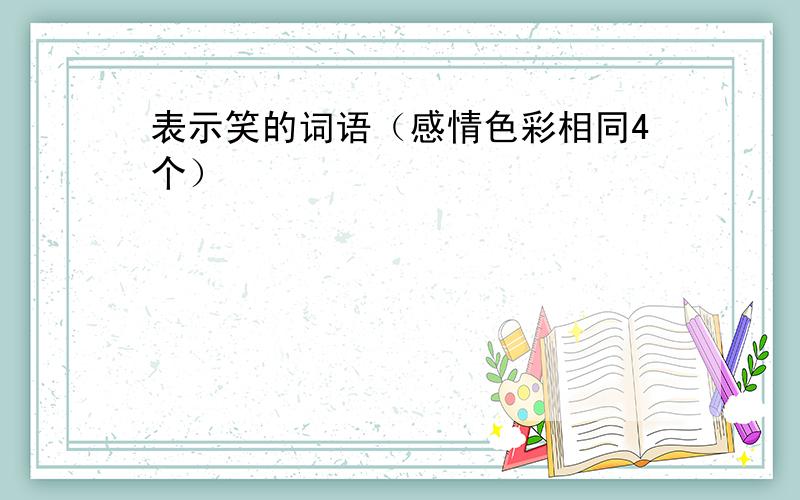 表示笑的词语（感情色彩相同4个）